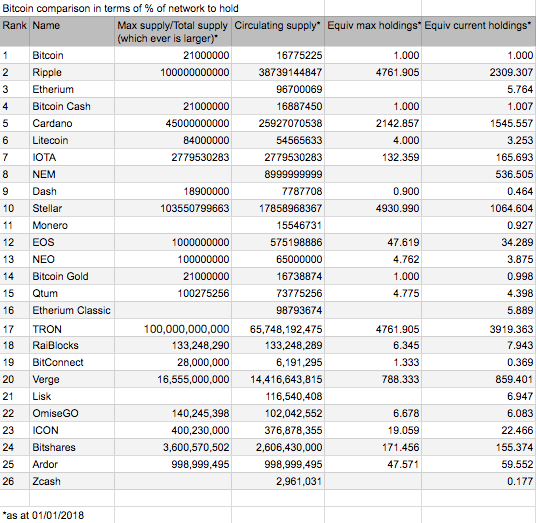 Bitcoin comparison in terms of % of network to hold

| Rank | Name | Max supply/Total supply (which ever is larger)* | Circulating supply* | Equiv max holdings* | Equiv current holdings* |
|---|---|---|---|---|---|
| 1 | Bitcoin | 21000000 | 16775225 | 1.000 | 1.000 |
| 2 | Ripple | 100000000000 | 38739144847 | 4761.905 | 2309.307 |
| 3 | Etherium | | 96700069 | | 5.764 |
| 4 | Bitcoin Cash | 21000000 | 16887450 | 1.000 | 1.007 |
| 5 | Cardano | 45000000000 | 25927070538 | 2142.857 | 1545.557 |
| 6 | Litecoin | 84000000 | 54565633 | 4.000 | 3.253 |
| 7 | IOTA | 2779530283 | 2779530283 | 132.359 | 165.693 |
| 8 | NEM | | 8999999999 | | 536.505 |
| 9 | Dash | 18900000 | 7787708 | 0.900 | 0.464 |
| 10 | Stellar | 103550799663 | 17858968367 | 4930.990 | 1064.604 |
| 11 | Monero | | 15546731 | | 0.927 |
| 12 | EOS | 1000000000 | 575198886 | 47.619 | 34.289 |
| 13 | NEO | 100000000 | 65000000 | 4.762 | 3.875 |
| 14 | Bitcoin Gold | 21000000 | 16738874 | 1.000 | 0.998 |
| 15 | Qtum | 100275256 | 73775256 | 4.775 | 4.398 |
| 16 | Etherium Classic | | 98793674 | | 5.889 |
| 17 | TRON | 100,000,000,000 | 65,748,192,475 | 4761.905 | 3919.363 |
| 18 | RaiBlocks | 133,248,290 | 133,248,289 | 6.345 | 7.943 |
| 19 | BitConnect | 28,000,000 | 6,191,295 | 1.333 | 0.369 |
| 20 | Verge | 16,555,000,000 | 14,416,643,815 | 788.333 | 859.401 |
| 21 | Lisk | | 116,540,408 | | 6.947 |
| 22 | OmiseGO | 140,245,398 | 102,042,552 | 6.678 | 6.083 |
| 23 | ICON | 400,230,000 | 376,878,355 | 19.059 | 22.466 |
| 24 | Bitshares | 3,600,570,502 | 2,606,430,000 | 171.456 | 155.374 |
| 25 | Ardor | 998,999,495 | 998,999,495 | 47.571 | 59.552 |
| 26 | Zcash | | 2,961,031 | | 0.177 |

*as at 01/01/2018